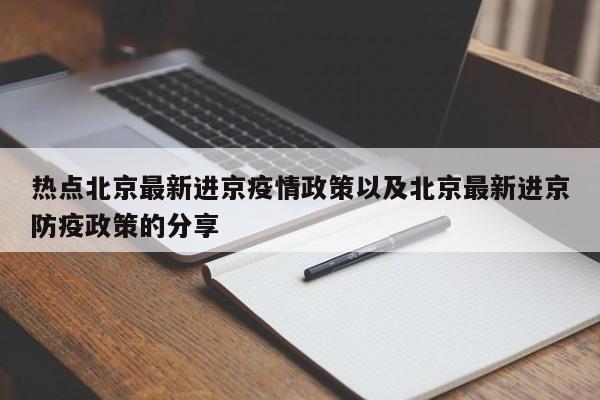 热点北京最新进京疫情政策以及北京最新进京防疫政策的分享